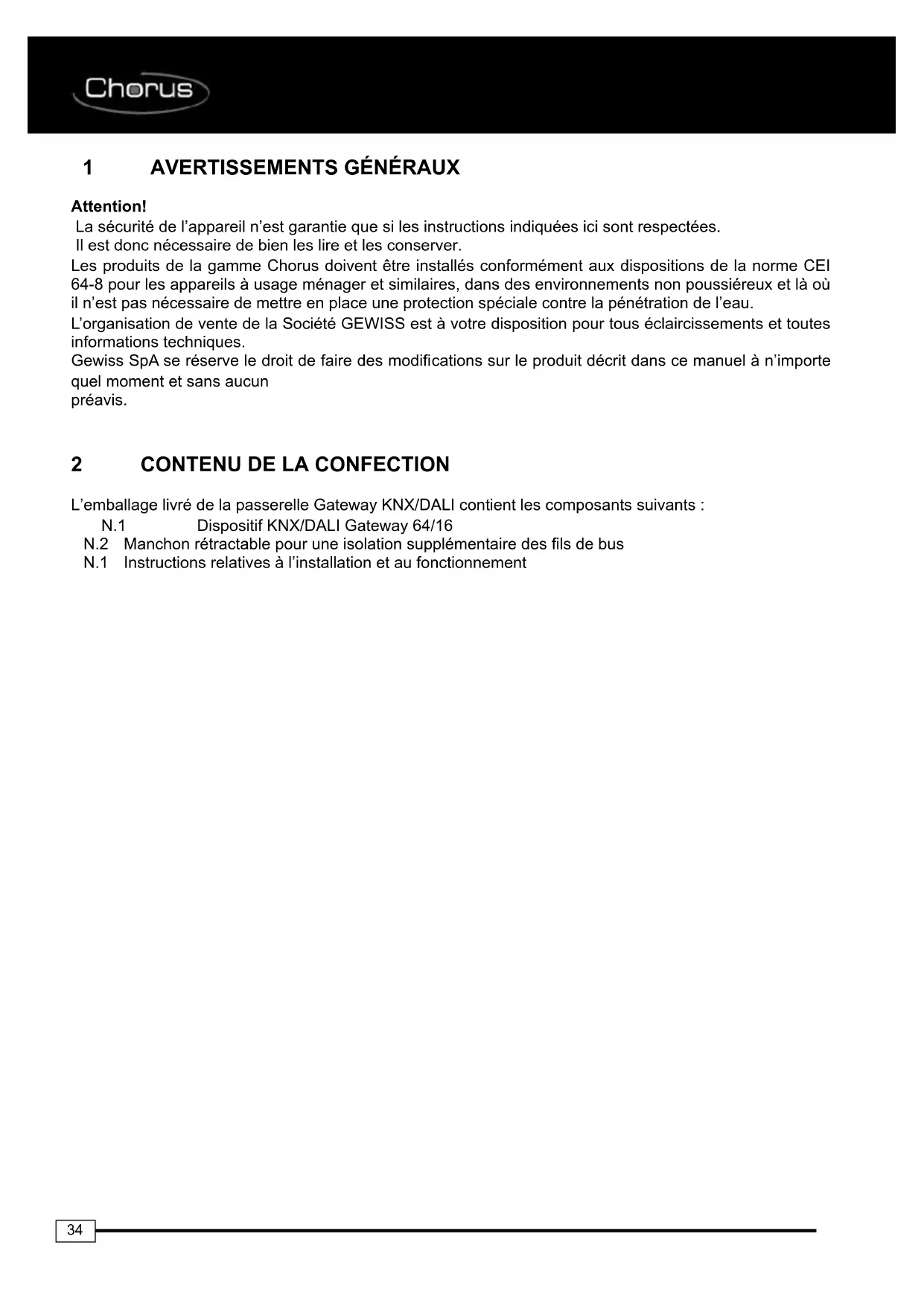 Chorus

1 AVERTISSEMENTS GÉNÉRAUX

Attention!
La sécurité de l'appareil n'est garantie que si les instructions indiquées ici sont respectées.
Il est donc nécessaire de bien les lire et les conserver.
Les produits de la gamme Chorus doivent être installés conformément aux dispositions de la norme CEI 64-8 pour les appareils à usage ménager et similaires, dans des environnements non poussiéreux et là où il n'est pas nécessaire de mettre en place une protection spéciale contre la pénétration de l'eau.
L'organisation de vente de la Société GEWISS est à votre disposition pour tous éclaircissements et toutes informations techniques.
Gewiss SpA se réserve le droit de faire des modifications sur le produit décrit dans ce manuel à n'importe quel moment et sans aucun
préavis.

2 CONTENU DE LA CONFECTION

L'emballage livré de la passerelle Gateway KNX/DALI contient les composants suivants :
N.1 Dispositif KNX/DALI Gateway 64/16
N.2 Manchon rétractable pour une isolation supplémentaire des fils de bus
N.1 Instructions relatives à l'installation et au fonctionnement

34